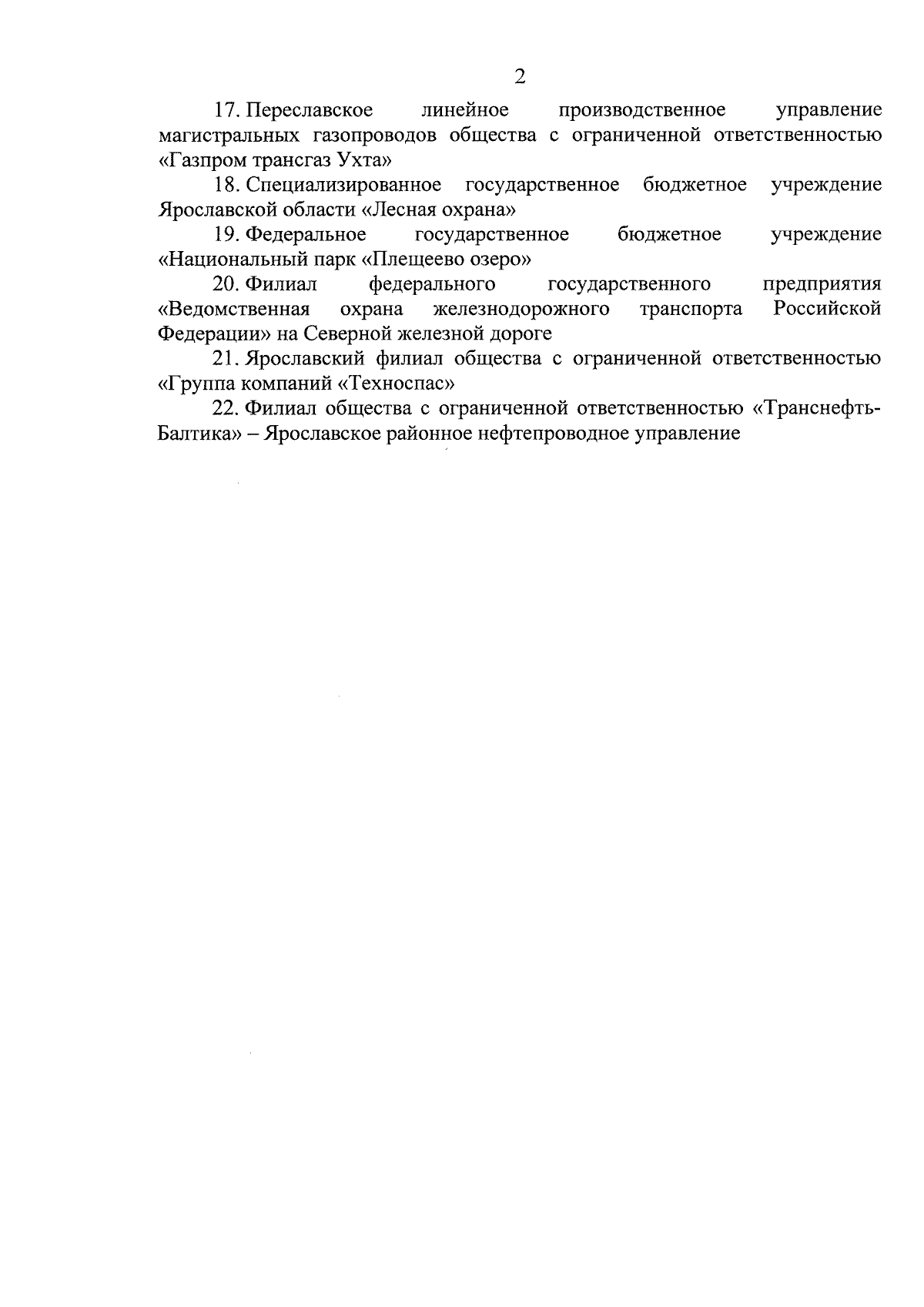 2

17. Переславское линейное производственное управление магистральных газопроводов общества с ограниченной ответственностью «Газпром трансгаз Ухта»

18. Специализированное государственное бюджетное учреждение Ярославской области «Лесная охрана»

19. Федеральное государственное бюджетное учреждение «Национальный парк «Плещеево озеро»

20. Филиал федерального государственного предприятия «Ведомственная охрана железнодорожного транспорта Российской Федерации» на Северной железной дороге

21. Ярославский филиал общества с ограниченной ответственностью «Группа компаний «Техноспас»

22. Филиал общества с ограниченной ответственностью «Транснефть-Балтика» – Ярославское районное нефтепроводное управление